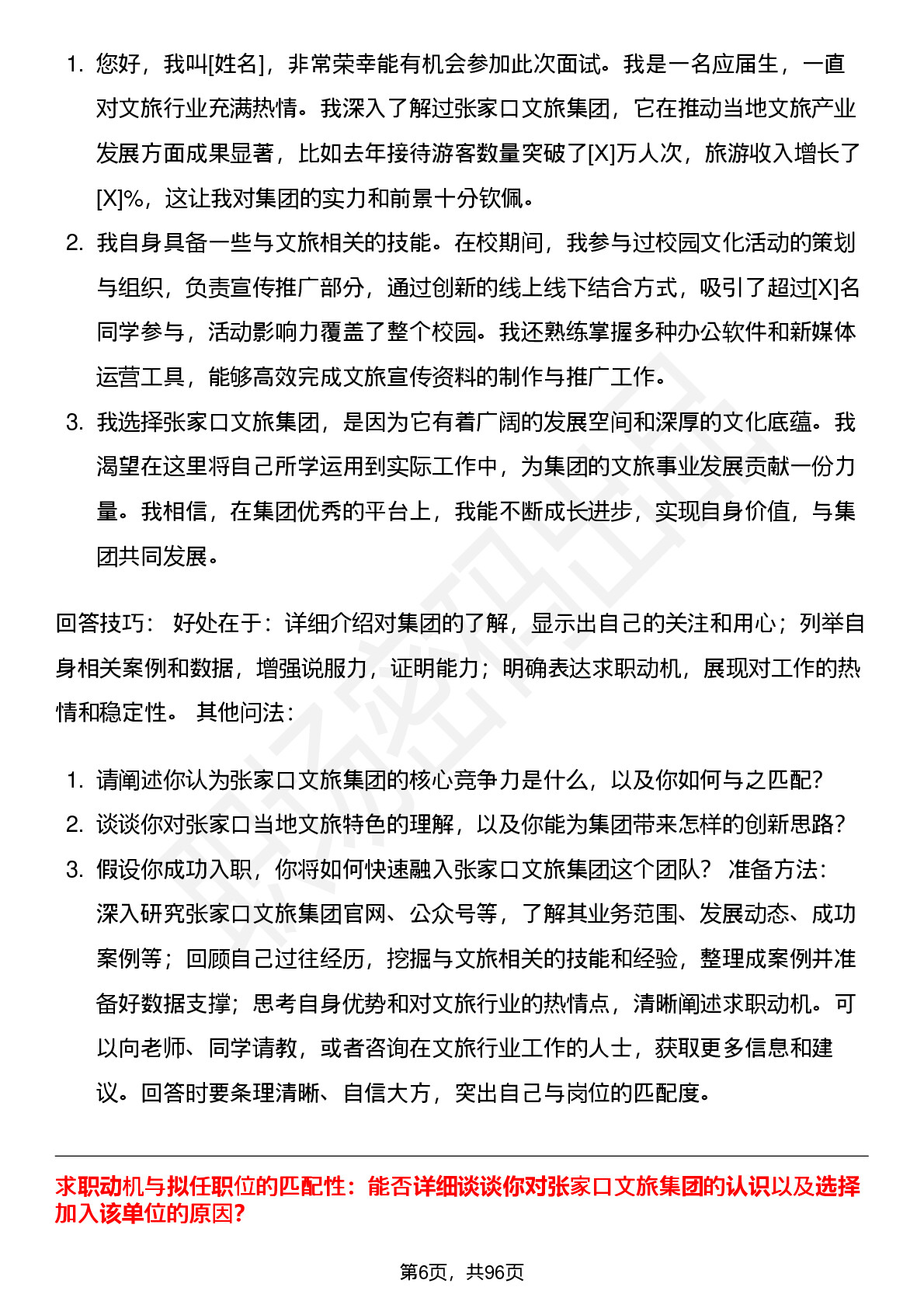 1. 您好，我叫[姓名]，非常荣幸能有机会参加此次面试。我是一名应届生，一直对文旅行业充满热情。我深入了解过张家口文旅集团，它在推动当地文旅产业发展方面成果显著，比如去年接待游客数量突破了[X]万人次，旅游收入增长了[X]%，这让我对集团的实力和前景十分钦佩。
2. 我自身具备一些与文旅相关的技能。在校期间，我参与过校园文化活动的策划与组织，负责宣传推广部分，通过创新的线上线下结合方式，吸引了超过[X]名同学参与，活动影响力覆盖了整个校园。我还熟练掌握多种办公软件和新媒体运营工具，能够高效完成文旅宣传资料的制作与推广工作。
3. 我选择张家口文旅集团，是因为它有着广阔的发展空间和深厚的文化底蕴。我渴望在这里将自己所学运用到实际工作中，为集团的文旅事业发展贡献一份力量。我相信，在集团优秀的平台上，我能不断成长进步，实现自身价值，与集团共同发展。

回答技巧： 好处在于：详细介绍对集团的了解，显示出自己的关注和用心；列举自身相关案例和数据，增强说服力，证明能力；明确表达求职动机，展现对工作的热情和稳定性。 其他问法：

1. 请阐述你认为张家口文旅集团的核心竞争力是什么，以及你如何与之匹配？
2. 谈谈你对张家口当地文旅特色的理解，以及你能为集团带来怎样的创新思路？
3. 假设你成功入职，你将如何快速融入张家口文旅集团这个团队？ 准备方法：深入研究张家口文旅集团官网、公众号等，了解其业务范围、发展动态、成功案例等；回顾自己过往经历，挖掘与文旅相关的技能和经验，整理成案例并准备好数据支撑；思考自身优势和对文旅行业的热情点，清晰阐述求职动机。可以向老师、同学请教，或者咨询在文旅行业工作的人士，获取更多信息和建议。回答时要条理清晰、自信大方，突出自己与岗位的匹配度。

求职动机与拟任职位的匹配性：能否详细谈谈你对张家口文旅集团的认识以及选择加入该单位的原因？

第6页，共96页